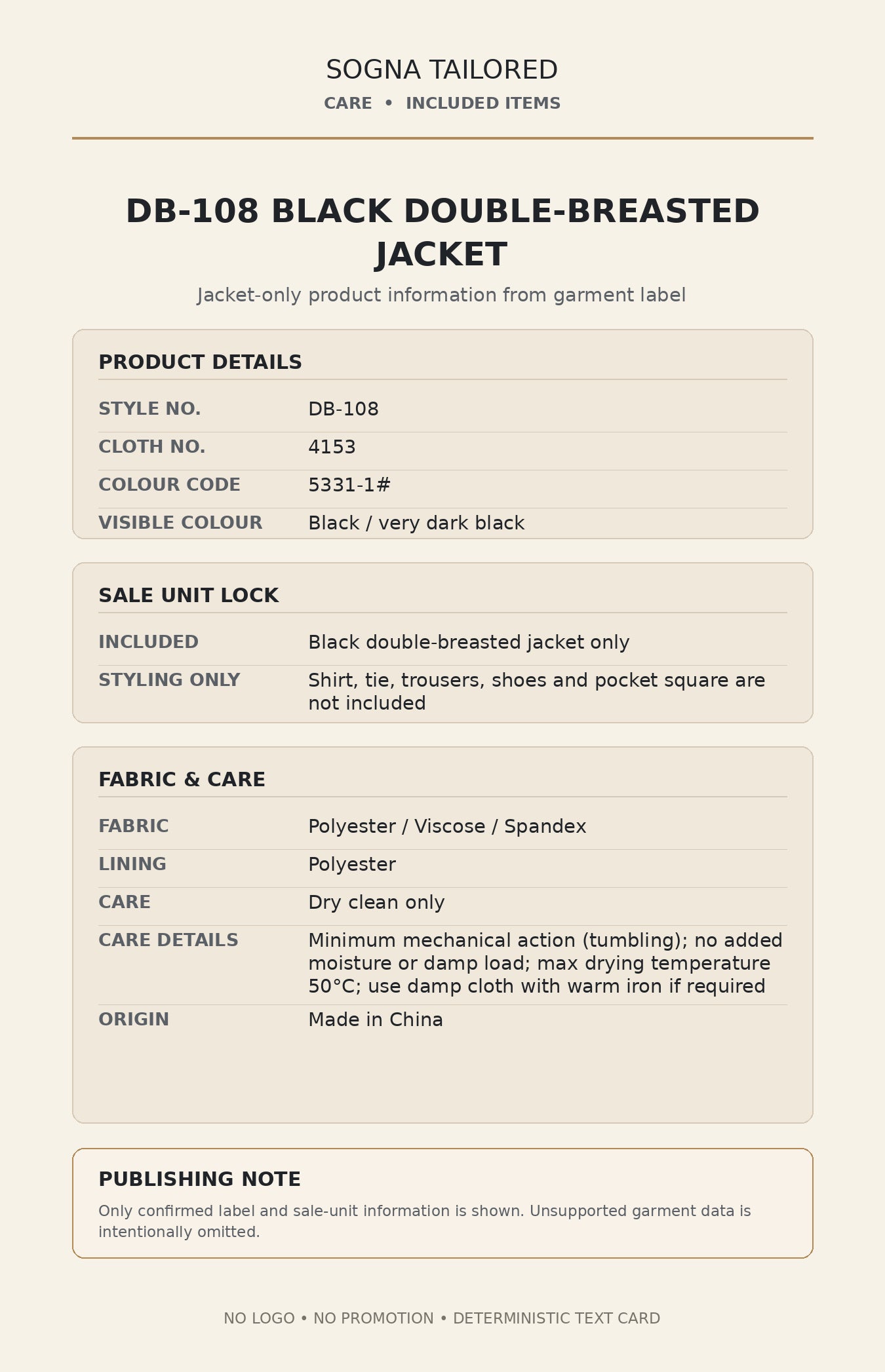 SOGNA TAILORED
CARE • INCLUDED ITEMS

DB-108 BLACK DOUBLE-BREASTED JACKET

Jacket-only product information from garment label

PRODUCT DETAILS

| STYLE NO. | DB-108 |
|---|---|
| CLOTH NO. | 4153 |
| COLOUR CODE | 5331-1# |
| VISIBLE COLOUR | Black / very dark black |

SALE UNIT LOCK

| INCLUDED | Black double-breasted jacket only |
|---|---|
| STYLING ONLY | Shirt, tie, trousers, shoes and pocket square are not included |

FABRIC & CARE

| FABRIC | Polyester / Viscose / Spandex |
|---|---|
| LINING | Polyester |
| CARE | Dry clean only |
| CARE DETAILS | Minimum mechanical action (tumbling); no added moisture or damp load; max drying temperature 50°C; use damp cloth with warm iron if required |
| ORIGIN | Made in China |

PUBLISHING NOTE

Only confirmed label and sale-unit information is shown. Unsupported garment data is intentionally omitted.

NO LOGO • NO PROMOTION • DETERMINISTIC TEXT CARD